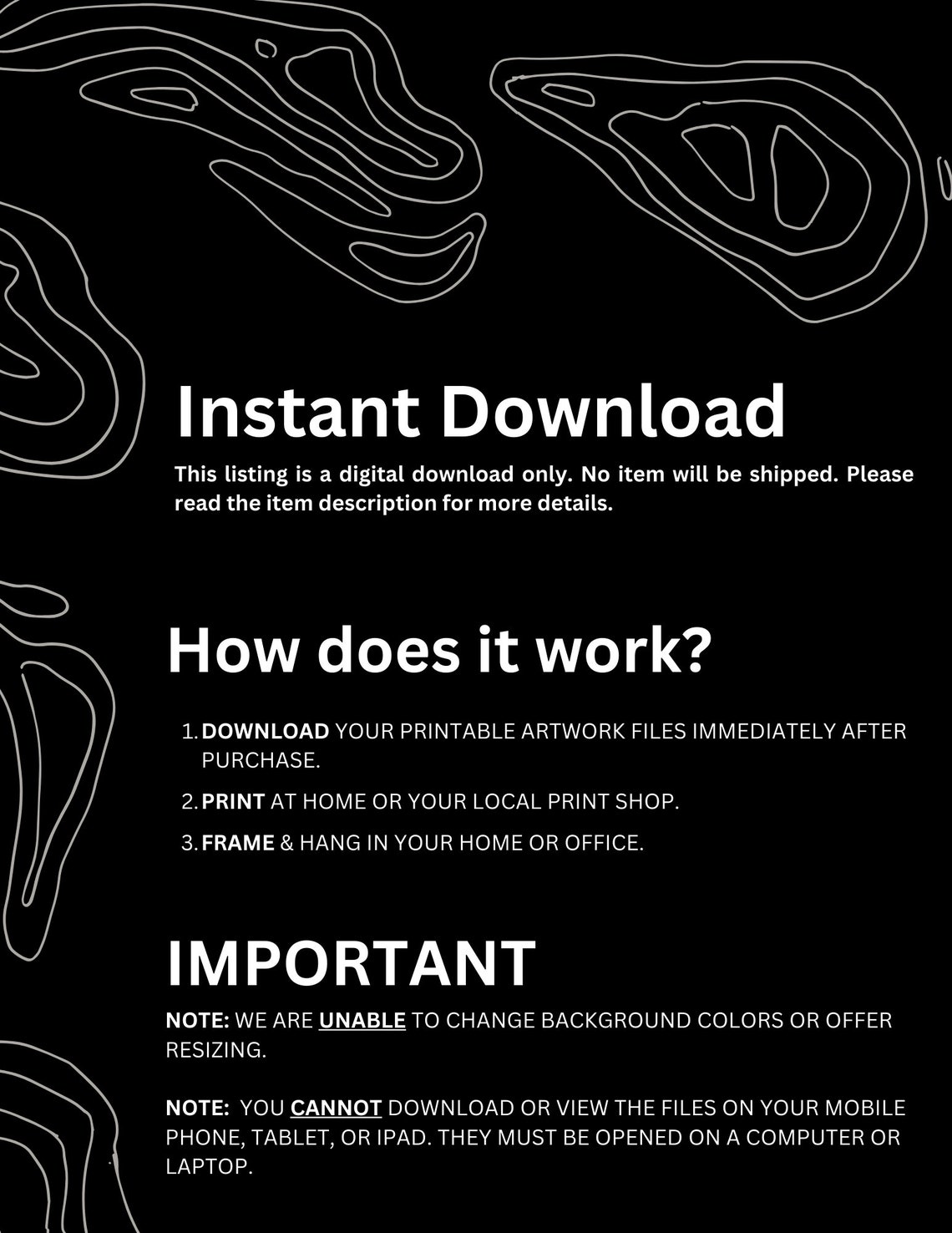 Instant Download

This listing is a digital download only. No item will be shipped. Please read the item description for more details.

How does it work?

1. DOWNLOAD YOUR PRINTABLE ARTWORK FILES IMMEDIATELY AFTER PURCHASE.
2. PRINT AT HOME OR YOUR LOCAL PRINT SHOP.
3. FRAME & HANG IN YOUR HOME OR OFFICE.

IMPORTANT

NOTE: WE ARE UNABLE TO CHANGE BACKGROUND COLORS OR OFFER RESIZING.

NOTE: YOU CANNOT DOWNLOAD OR VIEW THE FILES ON YOUR MOBILE PHONE, TABLET, OR IPAD. THEY MUST BE OPENED ON A COMPUTER OR LAPTOP.